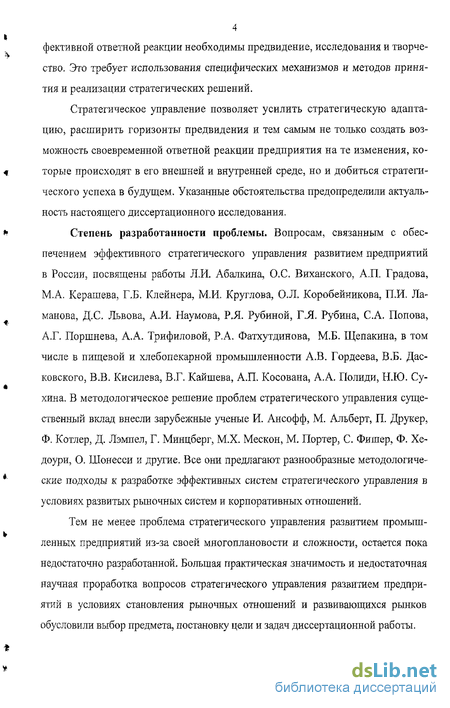 4

фективной ответной реакции необходимы предвидение, исследования и творчество. Это требует использования специфических механизмов и методов принятия и реализации стратегических решений.

Стратегическое управление позволяет усилить стратегическую адаптацию, расширить горизонты предвидения и тем самым не только создать возможность своевременной ответной реакции предприятия на те изменения, которые происходят в его внешней и внутренней среде, но и добиться стратегического успеха в будущем. Указанные обстоятельства предопределили актуальность настоящего диссертационного исследования.

Степень разработанности проблемы. Вопросам, связанным с обеспечением эффективного стратегического управления развитием предприятий в России, посвящены работы Л.И. Абалкина, О.С. Виханского, А.П. Градова, М.А. Керашева, Г.Б. Клейнера, М.И. Круглова, О.Л. Коробейникова, П.И. Ламанова, Д.С. Львова, А.И. Наумова, Р.Я. Рубиной, Г.Я. Рубина, С.А. Попова, А.Г. Поршнева, А.А. Трифиловой, Р.А. Фатхутдинова, М.Б. Щепакина, в том числе в пищевой и хлебопекарной промышленности А.В. Гордеева, В.Б. Дасковского, В.В. Кисилева, В.Г. Кайшева, А.П. Косована, А.А. Полиди, Н.Ю. Сухина. В методологическое решение проблем стратегического управления существенный вклад внесли зарубежные ученые И. Ансофф, М. Альберт, П. Друкер, Ф. Котлер, Д. Лэмпел, Г. Минцберг, М.Х. Мескон, М. Портер, С. Фишер, Ф. Хедоури, О. Шонесси и другие. Все они предлагают разнообразные методологические подходы к разработке эффективных систем стратегического управления в условиях развитых рыночных систем и корпоративных отношений.

Тем не менее проблема стратегического управления развитием промышленных предприятий из-за своей многоплановости и сложности, остается пока недостаточно разработанной. Большая практическая значимость и недостаточная научная проработка вопросов стратегического управления развитием предприятий в условиях становления рыночных отношений и развивающихся рынков обусловили выбор предмета, постановку цели и задач диссертационной работы.

dsLib.net
библиотека диссертаций